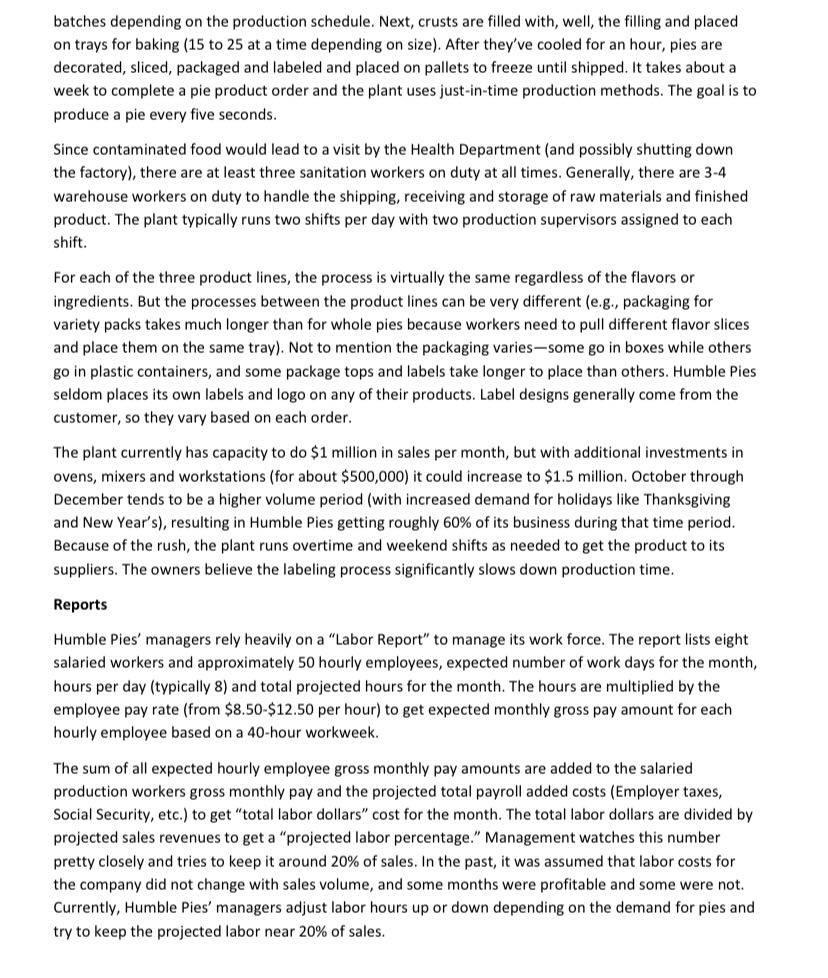 batches depending on the production schedule. Next, crusts are filled with, well, the filling and placed on trays for baking (15 to 25 at a time depending on size). After they've cooled for an hour, pies are decorated, sliced, packaged and labeled and placed on pallets to freeze until shipped. It takes about a week to complete a pie product order and the plant uses just-in-time production methods. The goal is to produce a pie every five seconds.

Since contaminated food would lead to a visit by the Health Department (and possibly shutting down the factory), there are at least three sanitation workers on duty at all times. Generally, there are 3-4 warehouse workers on duty to handle the shipping, receiving and storage of raw materials and finished product. The plant typically runs two shifts per day with two production supervisors assigned to each shift.

For each of the three product lines, the process is virtually the same regardless of the flavors or ingredients. But the processes between the product lines can be very different (e.g., packaging for variety packs takes much longer than for whole pies because workers need to pull different flavor slices and place them on the same tray). Not to mention the packaging varies—some go in boxes while others go in plastic containers, and some package tops and labels take longer to place than others. Humble Pies seldom places its own labels and logo on any of their products. Label designs generally come from the customer, so they vary based on each order.

The plant currently has capacity to do \$1 million in sales per month, but with additional investments in ovens, mixers and workstations (for about \$500,000) it could increase to \$1.5 million. October through December tends to be a higher volume period (with increased demand for holidays like Thanksgiving and New Year's), resulting in Humble Pies getting roughly 60% of its business during that time period. Because of the rush, the plant runs overtime and weekend shifts as needed to get the product to its suppliers. The owners believe the labeling process significantly slows down production time.

Reports

Humble Pies' managers rely heavily on a "Labor Report" to manage its work force. The report lists eight salaried workers and approximately 50 hourly employees, expected number of work days for the month, hours per day (typically 8) and total projected hours for the month. The hours are multiplied by the employee pay rate (from \$8.50-\$12.50 per hour) to get expected monthly gross pay amount for each hourly employee based on a 40-hour workweek.

The sum of all expected hourly employee gross monthly pay amounts are added to the salaried production workers gross monthly pay and the projected total payroll added costs (Employer taxes, Social Security, etc.) to get "total labor dollars" cost for the month. The total labor dollars are divided by projected sales revenues to get a "projected labor percentage." Management watches this number pretty closely and tries to keep it around 20% of sales. In the past, it was assumed that labor costs for the company did not change with sales volume, and some months were profitable and some were not. Currently, Humble Pies' managers adjust labor hours up or down depending on the demand for pies and try to keep the projected labor near 20% of sales.